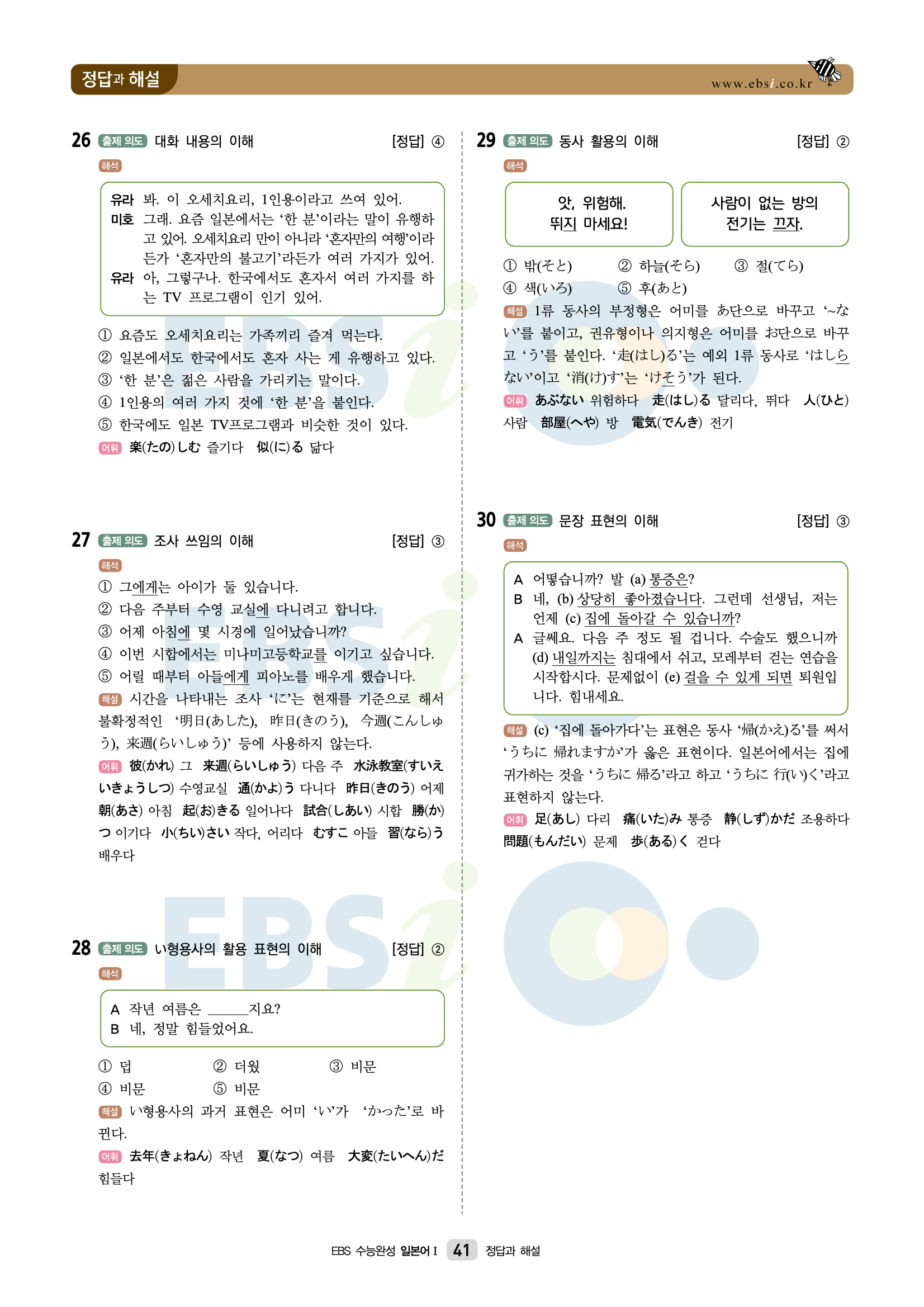 정답과 해설

www.ebsi.co.kr

26 출제 의도 대화 내용의 이해 [정답] ④

해석

유라 봐. 이 오세치요리, 1인용이라고 쓰여 있어.
미호 그래. 요즘 일본에서는 '한 분'이라는 말이 유행하고 있어. 오세치요리 만이 아니라 '혼자만의 여행'이라든가 '혼자만의 불고기'라든가 여러 가지가 있어.
유라 아, 그렇구나. 한국에서도 혼자서 여러 가지를 하는 TV 프로그램이 인기 있어.

① 요즘도 오세치요리는 가족끼리 즐겨 먹는다.
② 일본에서도 한국에서도 혼자 사는 게 유행하고 있다.
③ '한 분'은 젊은 사람을 가리키는 말이다.
④ 1인용의 여러 가지 것에 '한 분'을 붙인다.
⑤ 한국에도 일본 TV프로그램과 비슷한 것이 있다.

어휘 楽(たの)しむ 즐기다 似(に)る 닮다

27 출제 의도 조사 쓰임의 이해 [정답] ③

해석

① 그에게는 아이가 둘 있습니다.
② 다음 주부터 수영 교실에 다니려고 합니다.
③ 어제 아침에 몇 시경에 일어났습니까?
④ 이번 시합에서는 미나미고등학교를 이기고 싶습니다.
⑤ 어릴 때부터 아들에게 피아노를 배우게 했습니다.

해설 시간을 나타내는 조사 'に'는 현재를 기준으로 해서 불확정적인 '明日(あした), 昨日(きのう), 今週(こんしゅう), 来週(らいしゅう)' 등에 사용하지 않는다.

어휘 彼(かれ) 그 来週(らいしゅう) 다음 주 水泳教室(すいえいきょうしつ) 수영교실 通(かよ)う 다니다 昨日(きのう) 어제 朝(あさ) 아침 起(お)きる 일어나다 試合(しあい) 시합 勝(か)つ 이기다 小(ちい)さい 작다, 어리다 むすこ 아들 習(なら)う 배우다

28 출제 의도 い형용사의 활용 표현의 이해 [정답] ②

해석

A 작년 여름은 ______지요?
B 네, 정말 힘들었어요.

① 덥 ② 더웠 ③ 비문
④ 비문 ⑤ 비문

해설 い형용사의 과거 표현은 어미 'い'가 'かった'로 바뀐다.

어휘 去年(きょねん) 작년 夏(なつ) 여름 大変(たいへん)だ 힘들다

29 출제 의도 동사 활용의 이해 [정답] ②

해석

앗, 위험해.
뛰지 마세요!

사람이 없는 방의
전기는 끄자.

① 밖(そと) ② 하늘(そら) ③ 절(てら)
④ 색(いろ) ⑤ 후(あと)

해설 1류 동사의 부정형은 어미를 あ단으로 바꾸고 '~ない'를 붙이고, 권유형이나 의지형은 어미를 お단으로 바꾸고 'う'를 붙인다. '走(はし)る'는 예외 1류 동사로 'はしらない'이고 '消(け)す'는 'けそう'가 된다.

어휘 あぶない 위험하다 走(はし)る 달리다, 뛰다 人(ひと) 사람 部屋(へや) 방 電気(でんき) 전기

30 출제 의도 문장 표현의 이해 [정답] ③

해석

A 어떻습니까? 발 (a) 통증은?
B 네, (b) 상당히 좋아졌습니다. 그런데 선생님, 저는 언제 (c) 집에 돌아갈 수 있습니까?
A 글쎄요. 다음 주 정도 될 겁니다. 수술도 했으니까 (d) 내일까지는 침대에서 쉬고, 모레부터 걷는 연습을 시작합시다. 문제없이 (e) 걸을 수 있게 되면 퇴원입니다. 힘내세요.

해설 (c) '집에 돌아가다'는 표현은 동사 '帰(かえ)る'를 써서 'うちに 帰れますか'가 옳은 표현이다. 일본어에서는 집에 귀가하는 것을 'うちに 帰る'라고 하고 'うちに 行(い)く'라고 표현하지 않는다.

어휘 足(あし) 다리 痛(いた)み 통증 静(しず)かだ 조용하다 問題(もんだい) 문제 歩(ある)く 걷다

EBS 수능완성 일본어 I 41 정답과 해설